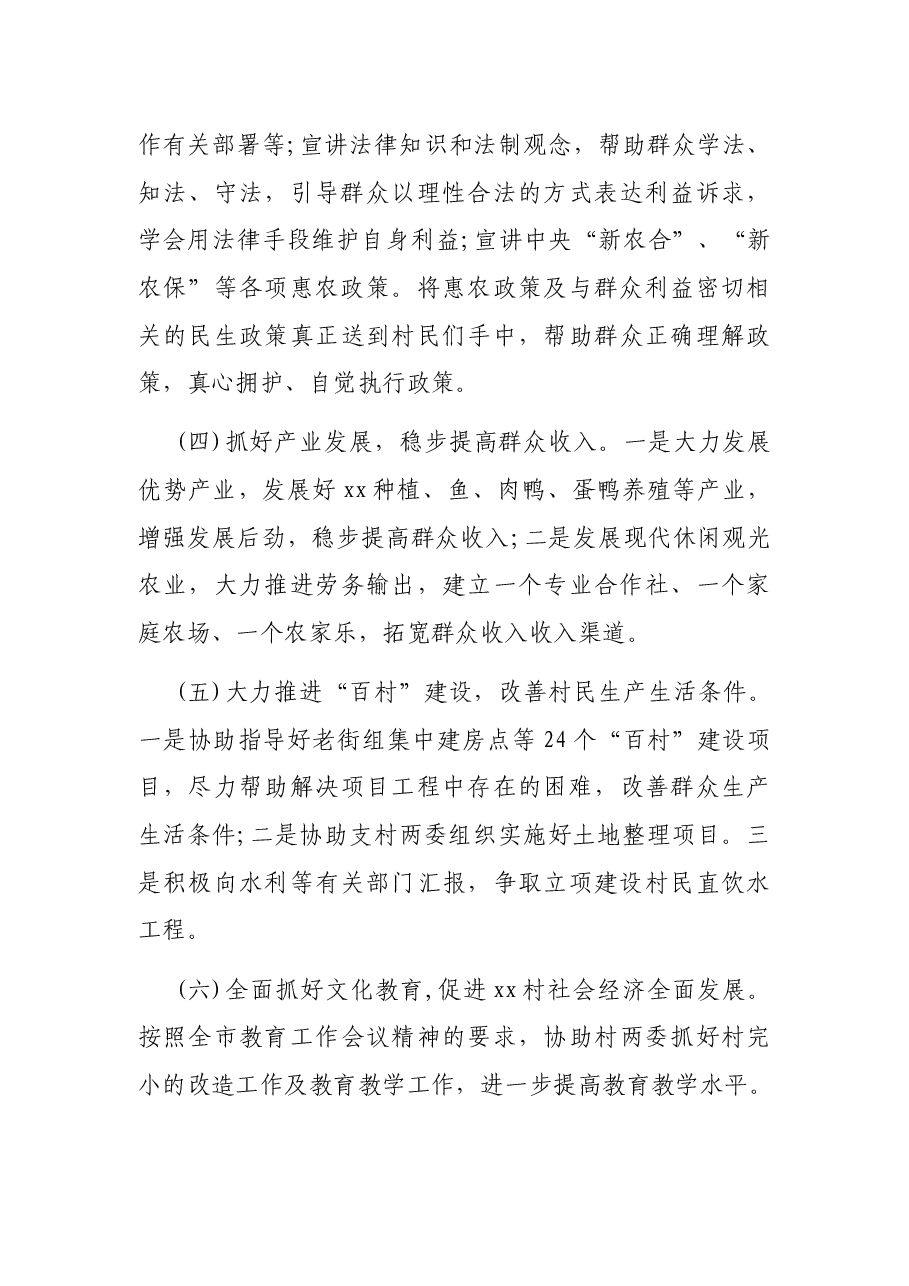 作有关部署等;宣讲法律知识和法制观念，帮助群众学法、知法、守法，引导群众以理性合法的方式表达利益诉求，学会用法律手段维护自身利益;宣讲中央“新农合”、“新农保”等各项惠农政策。将惠农政策及与群众利益密切相关的民生政策真正送到村民们手中，帮助群众正确理解政策，真心拥护、自觉执行政策。

(四)抓好产业发展，稳步提高群众收入。一是大力发展优势产业，发展好xx种植、鱼、肉鸭、蛋鸭养殖等产业，增强发展后劲，稳步提高群众收入;二是发展现代休闲观光农业，大力推进劳务输出，建立一个专业合作社、一个家庭农场、一个农家乐，拓宽群众收入收入渠道。

(五)大力推进“百村”建设，改善村民生产生活条件。一是协助指导好老街组集中建房点等24个“百村”建设项目，尽力帮助解决项目工程中存在的困难，改善群众生产生活条件;二是协助支村两委组织实施好土地整理项目。三是积极向水利等有关部门汇报，争取立项建设村民直饮水工程。

(六)全面抓好文化教育,促进xx村社会经济全面发展。按照全市教育工作会议精神的要求，协助村两委抓好村完小的改造工作及教育教学工作，进一步提高教育教学水平。